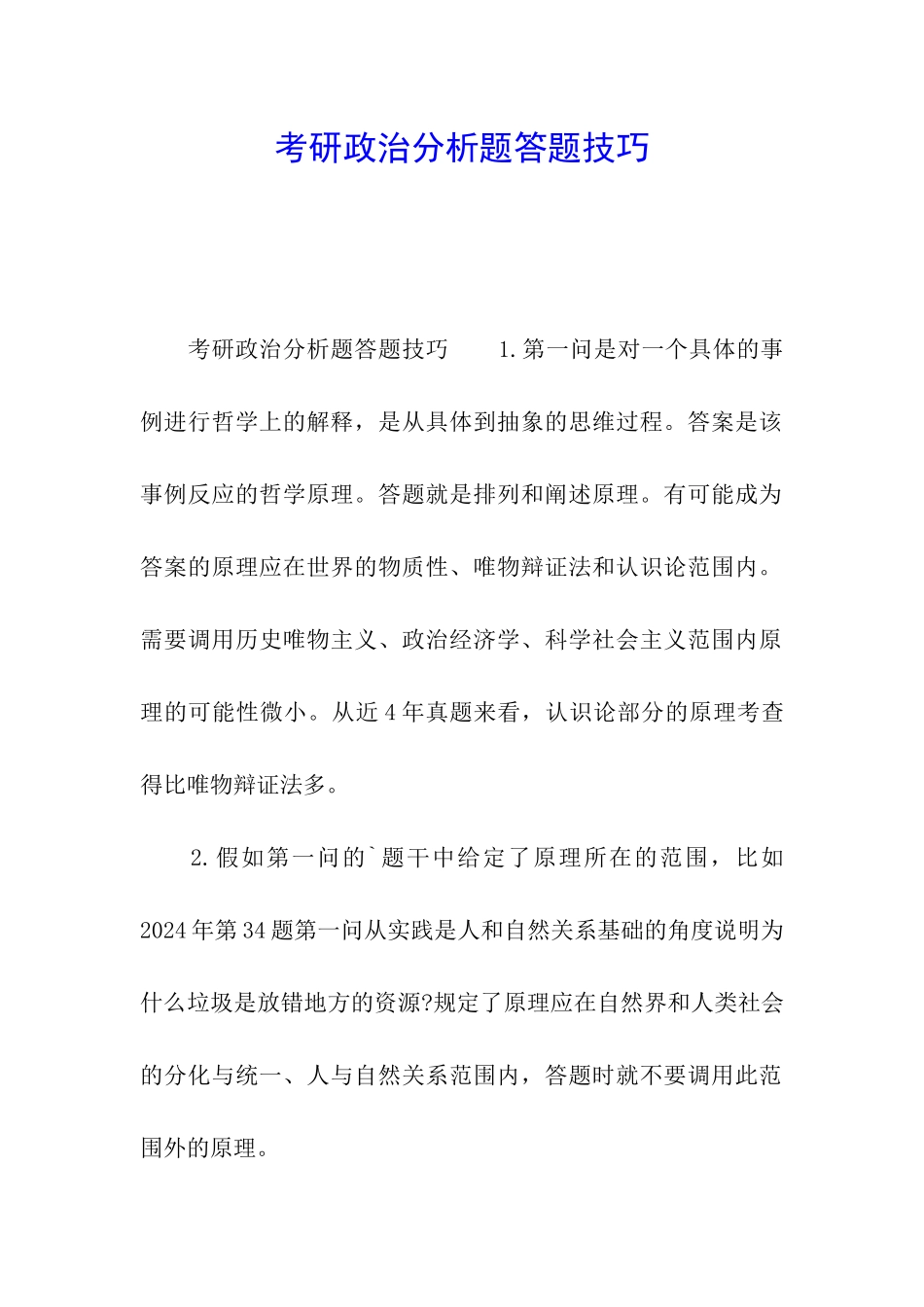 考研政治分析题答题技巧

考研政治分析题答题技巧　　1.第一问是对一个具体的事例进行哲学上的解释，是从具体到抽象的思维过程。答案是该事例反应的哲学原理。答题就是排列和阐述原理。有可能成为答案的原理应在世界的物质性、唯物辩证法和认识论范围内。需要调用历史唯物主义、政治经济学、科学社会主义范围内原理的可能性微小。从近4年真题来看，认识论部分的原理考查得比唯物辩证法多。

2.假如第一问的`题干中给定了原理所在的范围，比如2024年第34题第一问从实践是人和自然关系基础的角度说明为什么垃圾是放错地方的资源?规定了原理应在自然界和人类社会的分化与统一、人与自然关系范围内，答题时就不要调用此范围外的原理。